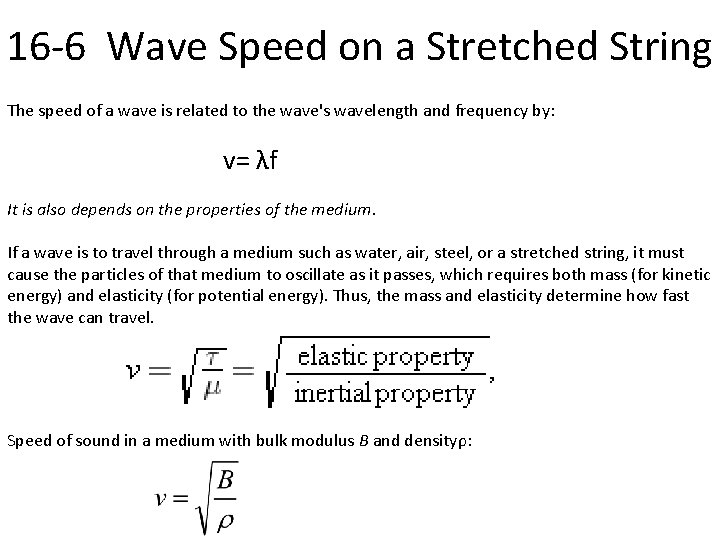 16-6 Wave Speed on a Stretched String

The speed of a wave is related to the wave's wavelength and frequency by:

$v = \lambda f$

It is also depends on the properties of the medium.

If a wave is to travel through a medium such as water, air, steel, or a stretched string, it must cause the particles of that medium to oscillate as it passes, which requires both mass (for kinetic energy) and elasticity (for potential energy). Thus, the mass and elasticity determine how fast the wave can travel.

$v = \sqrt{\frac{\tau}{\mu}} = \sqrt{\frac{\text{elastic property}}{\text{inertial property}}},$

Speed of sound in a medium with bulk modulus $B$ and density$\rho$:

$v = \sqrt{\frac{B}{\rho}}$